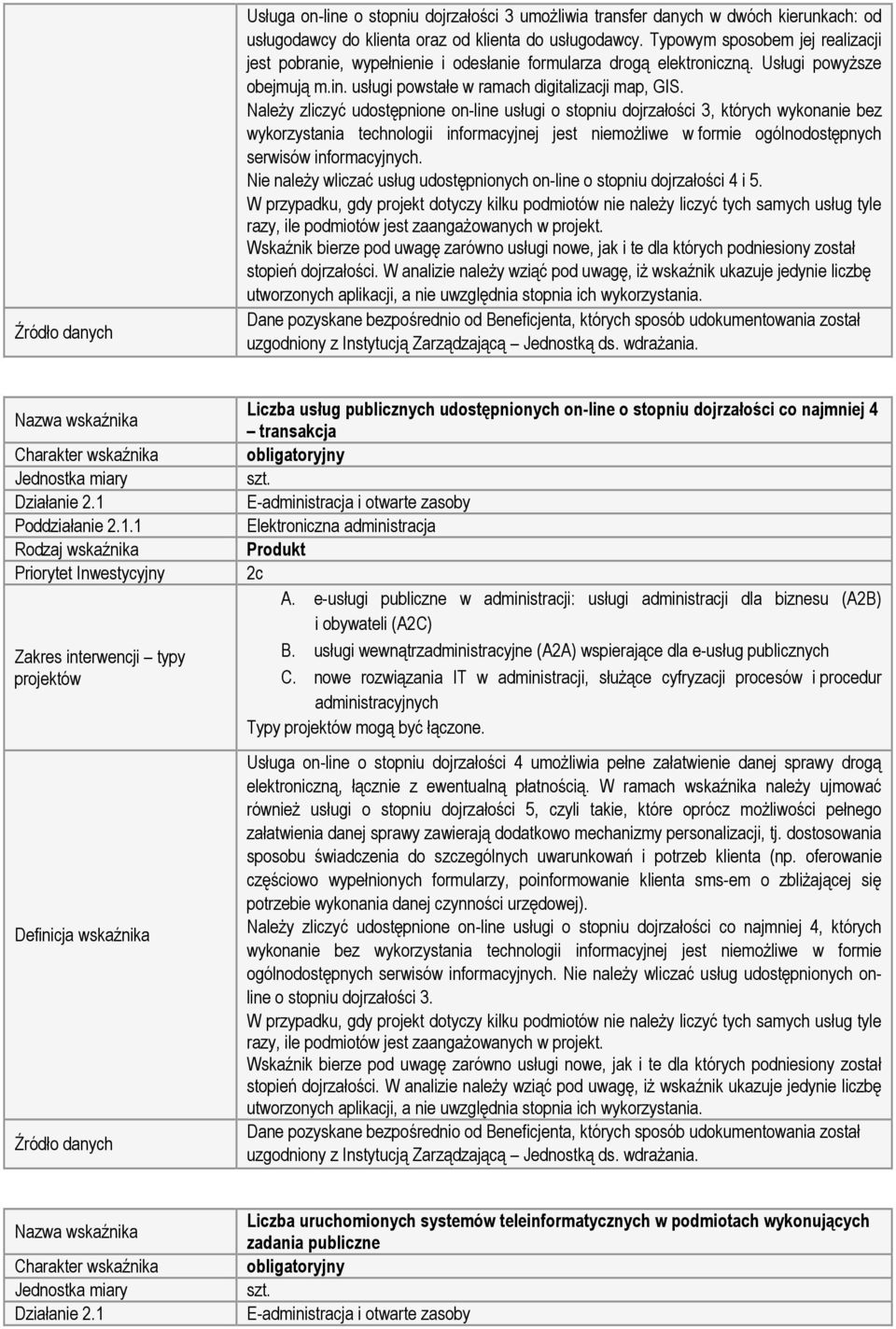 | | |
|---|---|
| | Usługa on-line o stopniu dojrzałości 3 umożliwia transfer danych w dwóch kierunkach: od usługodawcy do klienta oraz od klienta do usługodawcy. Typowym sposobem jej realizacji jest pobranie, wypełnienie i odesłanie formularza drogą elektroniczną. Usługi powyższe obejmują m.in. usługi powstałe w ramach digitalizacji map, GIS. Należy zliczyć udostępnione on-line usługi o stopniu dojrzałości 3, których wykonanie bez wykorzystania technologii informacyjnej jest niemożliwe w formie ogólnodostępnych serwisów informacyjnych. Nie należy wliczać usług udostępnionych on-line o stopniu dojrzałości 4 i 5. W przypadku, gdy projekt dotyczy kilku podmiotów nie należy liczyć tych samych usług tyle razy, ile podmiotów jest zaangażowanych w projekt. Wskaźnik bierze pod uwagę zarówno usługi nowe, jak i te dla których podniesiony został stopień dojrzałości. W analizie należy wziąć pod uwagę, iż wskaźnik ukazuje jedynie liczbę utworzonych aplikacji, a nie uwzględnia stopnia ich wykorzystania. |
| Źródło danych | Dane pozyskane bezpośrednio od Beneficjenta, których sposób udokumentowania został uzgodniony z Instytucją Zarządzającą – Jednostką ds. wdrażania. |

| | |
|---|---|
| Nazwa wskaźnika | Liczba usług publicznych udostępnionych on-line o stopniu dojrzałości co najmniej 4 – transakcja |
| Charakter wskaźnika | obligatoryjny |
| Jednostka miary | szt. |
| Działanie 2.1 | E-administracja i otwarte zasoby |
| Poddziałanie 2.1.1 | Elektroniczna administracja |
| Rodzaj wskaźnika | Produkt |
| Priorytet Inwestycyjny | 2c |
| Zakres interwencji – typy projektów | A. e-usługi publiczne w administracji: usługi administracji dla biznesu (A2B) i obywateli (A2C) B. usługi wewnątrzadministracyjne (A2A) wspierające dla e-usług publicznych C. nowe rozwiązania IT w administracji, służące cyfryzacji procesów i procedur administracyjnych Typy projektów mogą być łączone. |
| Definicja wskaźnika | Usługa on-line o stopniu dojrzałości 4 umożliwia pełne załatwienie danej sprawy drogą elektroniczną, łącznie z ewentualną płatnością. W ramach wskaźnika należy ujmować również usługi o stopniu dojrzałości 5, czyli takie, które oprócz możliwości pełnego załatwienia danej sprawy zawierają dodatkowo mechanizmy personalizacji, tj. dostosowania sposobu świadczenia do szczególnych uwarunkowań i potrzeb klienta (np. oferowanie częściowo wypełnionych formularzy, poinformowanie klienta sms-em o zbliżającej się potrzebie wykonania danej czynności urzędowej). Należy zliczyć udostępnione on-line usługi o stopniu dojrzałości co najmniej 4, których wykonanie bez wykorzystania technologii informacyjnej jest niemożliwe w formie ogólnodostępnych serwisów informacyjnych. Nie należy wliczać usług udostępnionych on-line o stopniu dojrzałości 3. W przypadku, gdy projekt dotyczy kilku podmiotów nie należy liczyć tych samych usług tyle razy, ile podmiotów jest zaangażowanych w projekt. Wskaźnik bierze pod uwagę zarówno usługi nowe, jak i te dla których podniesiony został stopień dojrzałości. W analizie należy wziąć pod uwagę, iż wskaźnik ukazuje jedynie liczbę utworzonych aplikacji, a nie uwzględnia stopnia ich wykorzystania. |
| Źródło danych | Dane pozyskane bezpośrednio od Beneficjenta, których sposób udokumentowania został uzgodniony z Instytucją Zarządzającą – Jednostką ds. wdrażania. |

| | |
|---|---|
| Nazwa wskaźnika | Liczba uruchomionych systemów teleinformatycznych w podmiotach wykonujących zadania publiczne |
| Charakter wskaźnika | obligatoryjny |
| Jednostka miary | szt. |
| Działanie 2.1 | E-administracja i otwarte zasoby |